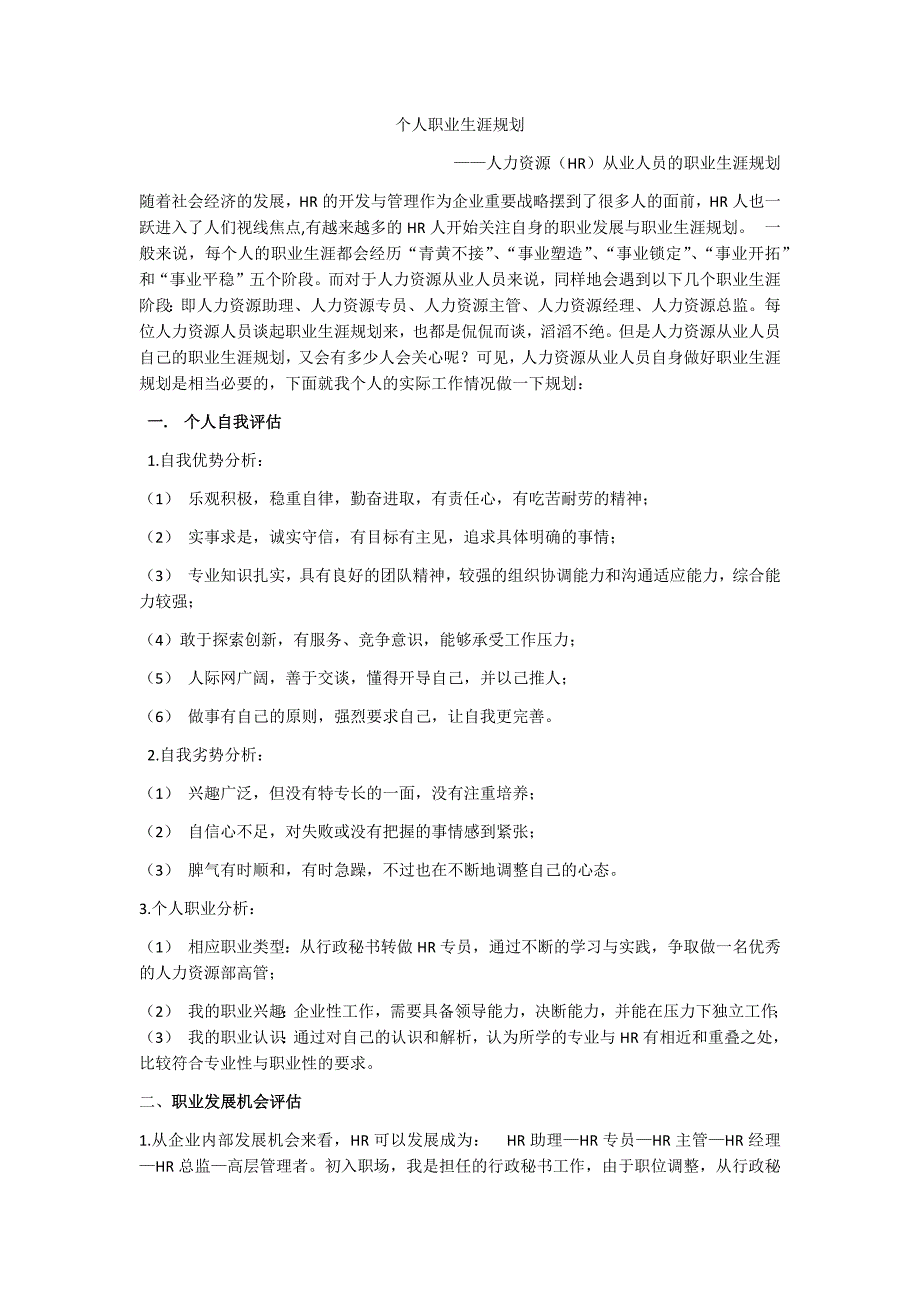 个人职业生涯规划

——人力资源（HR）从业人员的职业生涯规划

随着社会经济的发展，HR 的开发与管理作为企业重要战略摆到了很多人的面前，HR 人也一跃进入了人们视线焦点,有越来越多的 HR 人开始关注自身的职业发展与职业生涯规划。 一般来说，每个人的职业生涯都会经历“青黄不接”、“事业塑造”、“事业锁定”、“事业开拓”和“事业平稳”五个阶段。而对于人力资源从业人员来说，同样地会遇到以下几个职业生涯阶段:即人力资源助理、人力资源专员、人力资源主管、人力资源经理、人力资源总监。每位人力资源人员谈起职业生涯规划来，也都是侃侃而谈，滔滔不绝。但是人力资源从业人员自己的职业生涯规划，又会有多少人会关心呢？可见，人力资源从业人员自身做好职业生涯规划是相当必要的，下面就我个人的实际工作情况做一下规划：

一． 个人自我评估

1.自我优势分析：

（1） 乐观积极，稳重自律，勤奋进取，有责任心，有吃苦耐劳的精神；

（2） 实事求是，诚实守信，有目标有主见，追求具体明确的事情；

（3） 专业知识扎实，具有良好的团队精神，较强的组织协调能力和沟通适应能力，综合能力较强；

（4）敢于探索创新，有服务、竞争意识，能够承受工作压力；

（5） 人际网广阔，善于交谈，懂得开导自己，并以己推人；

（6） 做事有自己的原则，强烈要求自己，让自我更完善。

2.自我劣势分析：

（1） 兴趣广泛，但没有特专长的一面，没有注重培养；

（2） 自信心不足，对失败或没有把握的事情感到紧张；

（3） 脾气有时顺和，有时急躁，不过也在不断地调整自己的心态。

3.个人职业分析：

（1） 相应职业类型：从行政秘书转做 HR 专员，通过不断的学习与实践，争取做一名优秀的人力资源部高管；

（2） 我的职业兴趣:企业性工作，需要具备领导能力，决断能力，并能在压力下独立工作;
（3） 我的职业认识:通过对自己的认识和解析，认为所学的专业与 HR 有相近和重叠之处，比较符合专业性与职业性的要求。

二、职业发展机会评估

1.从企业内部发展机会来看，HR 可以发展成为： HR 助理—HR 专员—HR 主管—HR 经理—HR 总监—高层管理者。初入职场，我是担任的行政秘书工作，由于职位调整，从行政秘